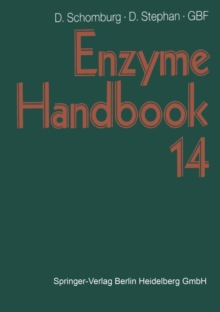 D. Schomburg · D. Stephan · GBF

Enzyme Handbook 14

Springer-Verlag Berlin Heidelberg GmbH